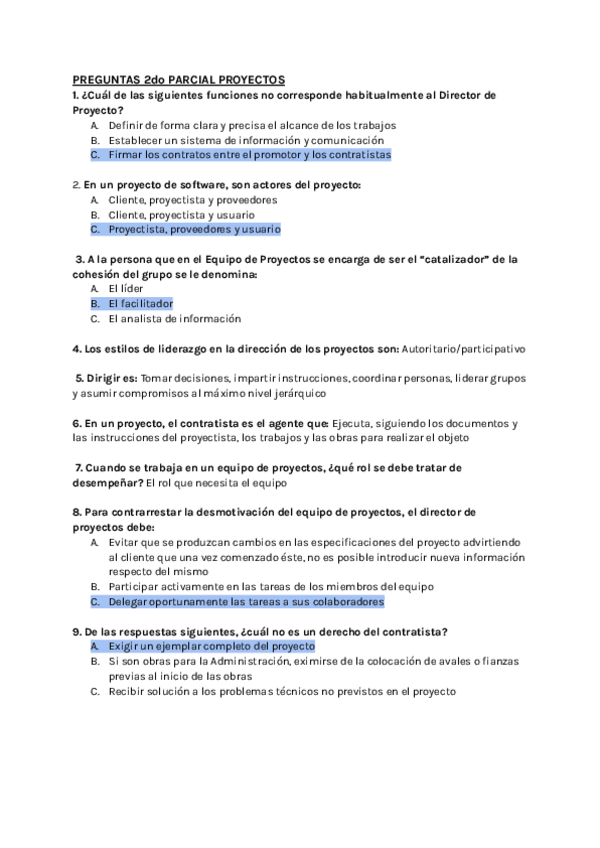 PREGUNTAS 2do PARCIAL PROYECTOS
1. ¿Cuál de las siguientes funciones no corresponde habitualmente al Director de Proyecto?
A. Definir de forma clara y precisa el alcance de los trabajos
B. Establecer un sistema de información y comunicación
C. Firmar los contratos entre el promotor y los contratistas

2. En un proyecto de software, son actores del proyecto:
A. Cliente, proyectista y proveedores
B. Cliente, proyectista y usuario
C. Proyectista, proveedores y usuario

3. A la persona que en el Equipo de Proyectos se encarga de ser el "catalizador" de la cohesión del grupo se le denomina:
A. El líder
B. El facilitador
C. El analista de información

4. Los estilos de liderazgo en la dirección de los proyectos son: Autoritario/participativo

5. Dirigir es: Tomar decisiones, impartir instrucciones, coordinar personas, liderar grupos y asumir compromisos al máximo nivel jerárquico

6. En un proyecto, el contratista es el agente que: Ejecuta, siguiendo los documentos y las instrucciones del proyectista, los trabajos y las obras para realizar el objeto

7. Cuando se trabaja en un equipo de proyectos, ¿qué rol se debe tratar de desempeñar? El rol que necesita el equipo

8. Para contrarrestar la desmotivación del equipo de proyectos, el director de proyectos debe:
A. Evitar que se produzcan cambios en las especificaciones del proyecto advirtiendo al cliente que una vez comenzado éste, no es posible introducir nueva información respecto del mismo
B. Participar activamente en las tareas de los miembros del equipo
C. Delegar oportunamente las tareas a sus colaboradores

9. De las respuestas siguientes, ¿cuál no es un derecho del contratista?
A. Exigir un ejemplar completo del proyecto
B. Si son obras para la Administración, eximirse de la colocación de avales o fianzas previas al inicio de las obras
C. Recibir solución a los problemas técnicos no previstos en el proyecto